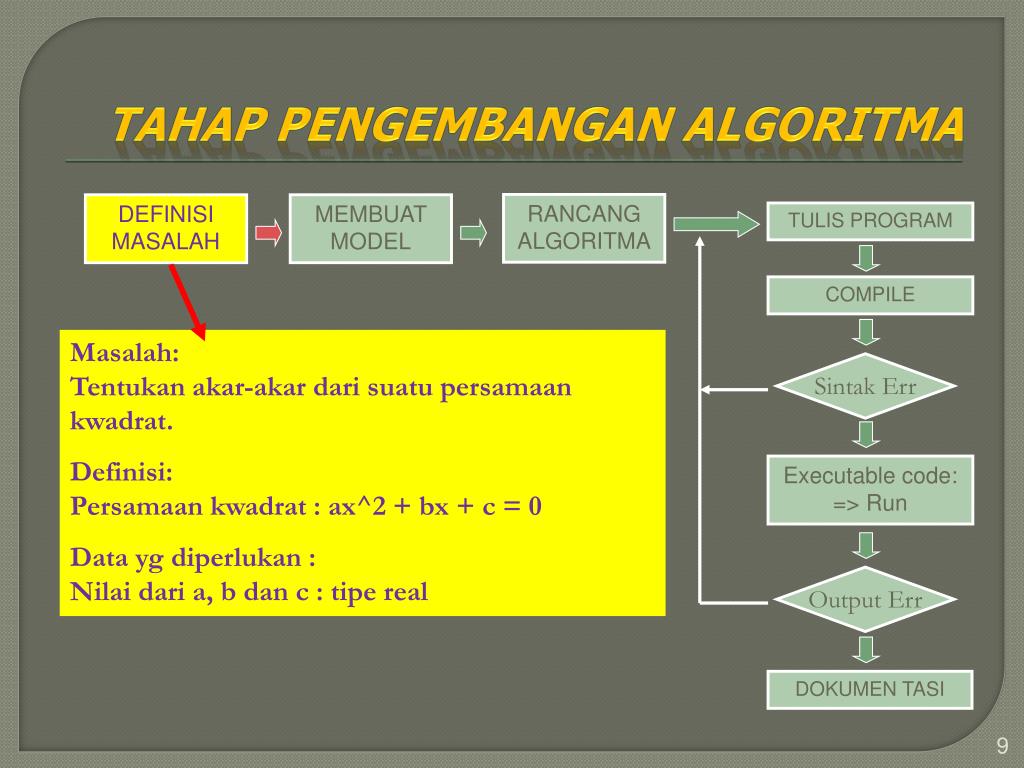 TAHAP PENGEMBANGAN ALGORITMA

DEFINISI MASALAH

MEMBUAT MODEL

RANCANG ALGORITMA

TULIS PROGRAM

COMPILE

Sintak Err

Executable code: => Run

Output Err

DOKUMEN TASI

Masalah:
Tentukan akar-akar dari suatu persamaan kwadrat.

Definisi:
Persamaan kwadrat : ax^2 + bx + c = 0

Data yg diperlukan :
Nilai dari a, b dan c : tipe real

9